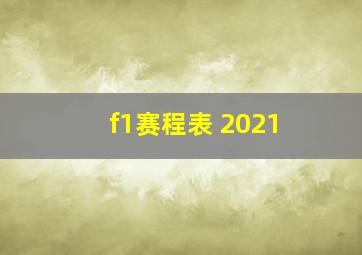 f1赛程表 2021